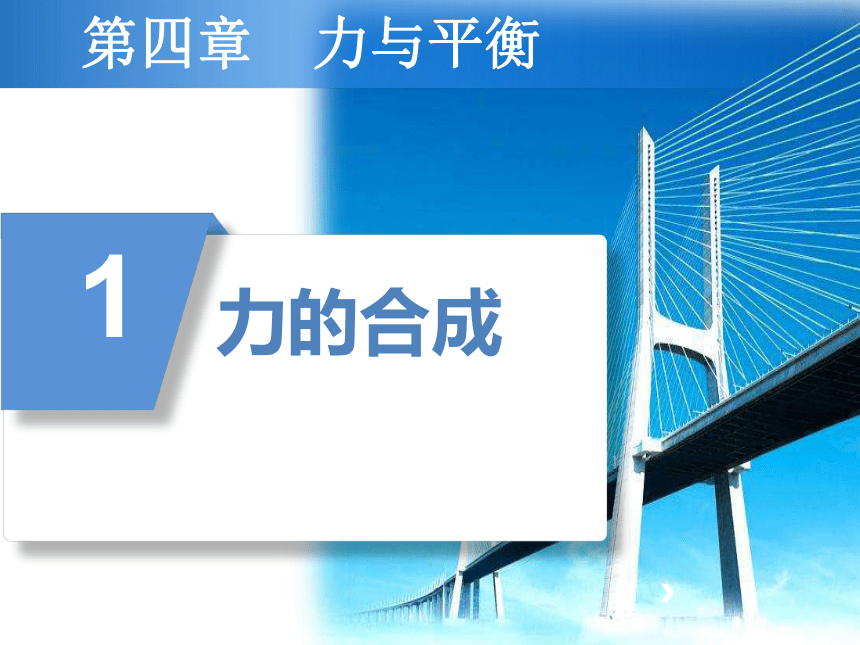 第四章　力与平衡

1

力的合成